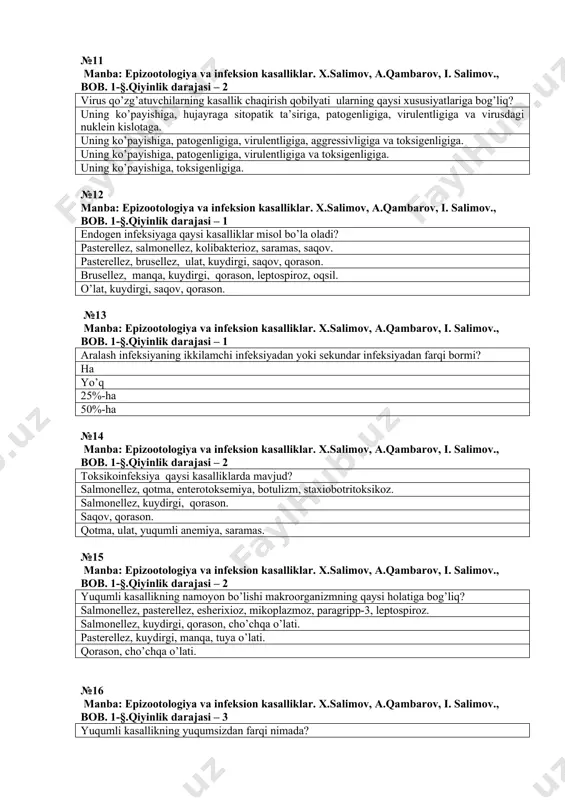 №11
Manba: Epizootologiya va infeksion kasalliklar. X.Salimov, A.Qambarov, I. Salimov., BOB. 1-§.Qiyinlik darajasi – 2

| Virus qo'zg'atuvchilarning kasallik chaqirish qobilyati ularning qaysi xususiyatlariga bog'liq? |
|---|
| Uning ko'payishiga, hujayraga sitopatik ta'siriga, patogenligiga, virulentligiga va virusdagi nuklein kislotaga. |
| Uning ko'payishiga, patogenligiga, virulentligiga, aggressivligiga va toksigenligiga. |
| Uning ko'payishiga, patogenligiga, virulentligiga va toksigenligiga. |
| Uning ko'payishiga, toksigenligiga. |

№12
Manba: Epizootologiya va infeksion kasalliklar. X.Salimov, A.Qambarov, I. Salimov., BOB. 1-§.Qiyinlik darajasi – 1

| Endogen infeksiyaga qaysi kasalliklar misol bo'la oladi? |
|---|
| Pasterellez, salmonellez, kolibakterioz, saramas, saqov. |
| Pasterellez, brusellez, ulat, kuydirgi, saqov, qorason. |
| Brusellez, manqa, kuydirgi, qorason, leptospiroz, oqsil. |
| O'lat, kuydirgi, saqov, qorason. |

№13
Manba: Epizootologiya va infeksion kasalliklar. X.Salimov, A.Qambarov, I. Salimov., BOB. 1-§.Qiyinlik darajasi – 1

| Aralash infeksiyaning ikkilamchi infeksiyadan yoki sekundar infeksiyadan farqi bormi? |
|---|
| Ha |
| Yo'q |
| 25%-ha |
| 50%-ha |

№14
Manba: Epizootologiya va infeksion kasalliklar. X.Salimov, A.Qambarov, I. Salimov., BOB. 1-§.Qiyinlik darajasi – 2

| Toksikoinfeksiya qaysi kasalliklarda mavjud? |
|---|
| Salmonellez, qotma, enterotoksemiya, botulizm, staxiobotritoksikoz. |
| Salmonellez, kuydirgi, qorason. |
| Saqov, qorason. |
| Qotma, ulat, yuqumli anemiya, saramas. |

№15
Manba: Epizootologiya va infeksion kasalliklar. X.Salimov, A.Qambarov, I. Salimov., BOB. 1-§.Qiyinlik darajasi – 2

| Yuqumli kasallikning namoyon bo'lishi makroorganizmning qaysi holatiga bog'liq? |
|---|
| Salmonellez, pasterellez, esherixioz, mikoplazmoz, paragripp-3, leptospiroz. |
| Salmonellez, kuydirgi, qorason, cho'chqa o'lati. |
| Pasterellez, kuydirgi, manqa, tuya o'lati. |
| Qorason, cho'chqa o'lati. |

№16
Manba: Epizootologiya va infeksion kasalliklar. X.Salimov, A.Qambarov, I. Salimov., BOB. 1-§.Qiyinlik darajasi – 3

| Yuqumli kasallikning yuqumsizdan farqi nimada? |
|---|

FaylHub.uz